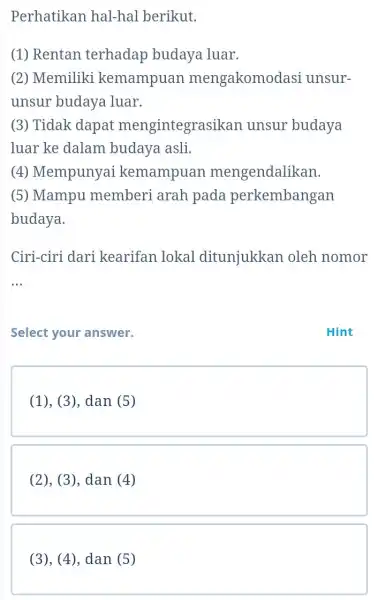 Perhatikan hal-hal berikut.

(1) Rentan terhadap budaya luar.
(2) Memiliki kemampuan mengakomodasi unsur-unsur budaya luar.
(3) Tidak dapat mengintegrasikan unsur budaya luar ke dalam budaya asli.
(4) Mempunyai kemampuan mengendalikan.
(5) Mampu memberi arah pada perkembangan budaya.

Ciri-ciri dari kearifan lokal ditunjukkan oleh nomor ...

Select your answer.

Hint

(1), (3), dan (5)

(2), (3), dan (4)

(3), (4), dan (5)